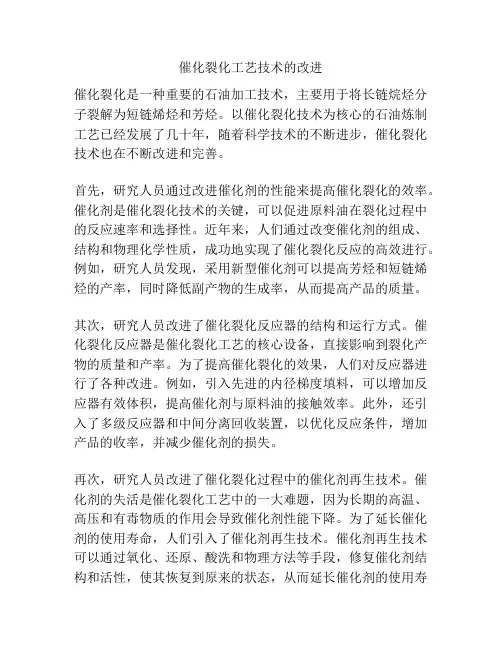 催化裂化工艺技术的改进

催化裂化是一种重要的石油加工技术，主要用于将长链烷烃分子裂解为短链烯烃和芳烃。以催化裂化技术为核心的石油炼制工艺已经发展了几十年，随着科学技术的不断进步，催化裂化技术也在不断改进和完善。

首先，研究人员通过改进催化剂的性能来提高催化裂化的效率。催化剂是催化裂化技术的关键，可以促进原料油在裂化过程中的反应速率和选择性。近年来，人们通过改变催化剂的组成、结构和物理化学性质，成功地实现了催化裂化反应的高效进行。例如，研究人员发现，采用新型催化剂可以提高芳烃和短链烯烃的产率，同时降低副产物的生成率，从而提高产品的质量。

其次，研究人员改进了催化裂化反应器的结构和运行方式。催化裂化反应器是催化裂化工艺的核心设备，直接影响到裂化产物的质量和产率。为了提高催化裂化的效果，人们对反应器进行了各种改进。例如，引入先进的内径梯度填料，可以增加反应器有效体积，提高催化剂与原料油的接触效率。此外，还引入了多级反应器和中间分离回收装置，以优化反应条件，增加产品的收率，并减少催化剂的损失。

再次，研究人员改进了催化裂化过程中的催化剂再生技术。催化剂的失活是催化裂化工艺中的一大难题，因为长期的高温、高压和有毒物质的作用会导致催化剂性能下降。为了延长催化剂的使用寿命，人们引入了催化剂再生技术。催化剂再生技术可以通过氧化、还原、酸洗和物理方法等手段，修复催化剂结构和活性，使其恢复到原来的状态，从而延长催化剂的使用寿